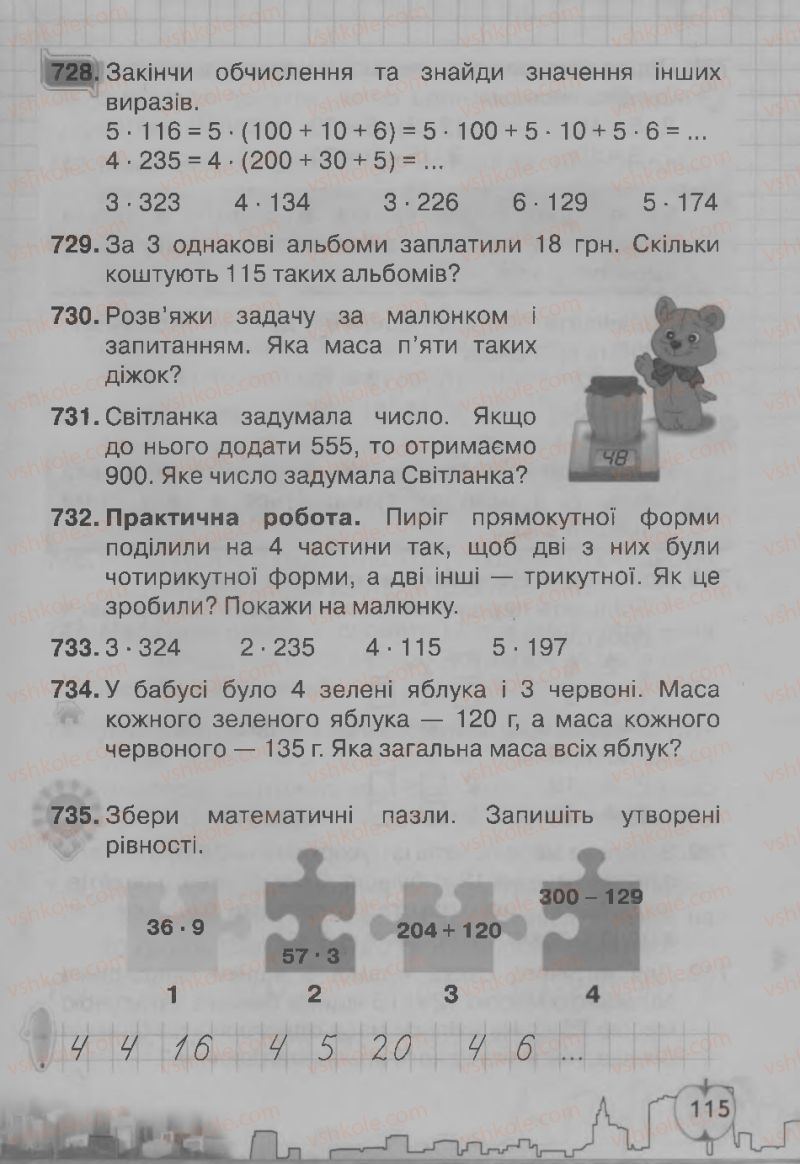 728. Закінчи обчислення та знайди значення інших виразів.
$5 \cdot 116 = 5 \cdot (100 + 10 + 6) = 5 \cdot 100 + 5 \cdot 10 + 5 \cdot 6 = ...$
$4 \cdot 235 = 4 \cdot (200 + 30 + 5) = ...$

$3 \cdot 323$ $4 \cdot 134$ $3 \cdot 226$ $6 \cdot 129$ $5 \cdot 174$

729. За 3 однакові альбоми заплатили 18 грн. Скільки коштують 115 таких альбомів?

730. Розв'яжи задачу за малюнком і запитанням. Яка маса п'яти таких діжок?

48

731. Світланка задумала число. Якщо до нього додати 555, то отримаємо 900. Яке число задумала Світланка?

732. Практична робота. Пиріг прямокутної форми поділили на 4 частини так, щоб дві з них були чотирикутної форми, а дві інші — трикутної. Як це зробили? Покажи на малюнку.

733. $3 \cdot 324$ $2 \cdot 235$ $4 \cdot 115$ $5 \cdot 197$

734. У бабусі було 4 зелені яблука і 3 червоні. Маса кожного зеленого яблука — 120 г, а маса кожного червоного — 135 г. Яка загальна маса всіх яблук?

735. Збери математичні пазли. Запишіть утворені рівності.

$36 \cdot 9$ $57 \cdot 3$ $204 + 120$ $300 - 129$

1 2 3 4

4 4 16 4 5 20 4 6 ...

115

vshkole.com